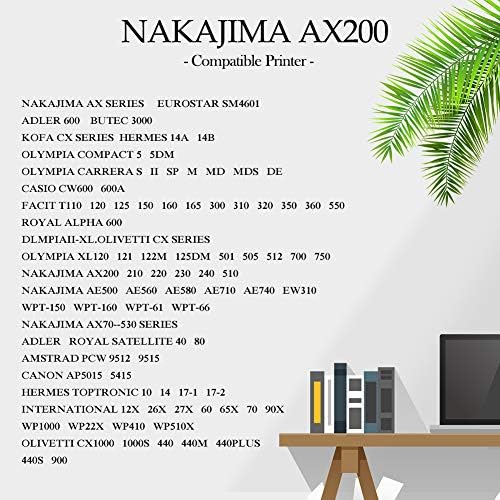 NAKAJIMA AX200
- Compatible Printer -

NAKAJIMA AX SERIES EUROSTAR SM4601
ADLER 600 BUTEC 3000
KOFA CX SERIES HERMES 14A 14B
OLYMPIA COMPACT 5 5DM
OLYMPIA CARRERA S II SP M MD MDS DE
CASIO CW600 600A
FACIT T110 120 125 150 160 165 300 310 320 350 360 550
ROYAL ALPHA 600
DLMPIAII-XL.OLIVETTI CX SERIES
OLYMPIA XL120 121 122M 125DM 501 505 512 700 750
NAKAJIMA AX200 210 220 230 240 510
NAKAJIMA AE500 AE560 AE580 AE710 AE740 EW310
WPT-150 WPT-160 WPT-61 WPT-66
NAKAJIMA AX70--530 SERIES
ADLER ROYAL SATELLITE 40 80
AMSTRAD PCW 9512 9515
CANON AP5015 5415
HERMES TOPTRONIC 10 14 17-1 17-2
INTERNATIONAL 12X 26X 27X 60 65X 70 90X
WP1000 WP22X WP410 WP510X
OLIVETTI CX1000 1000S 440 440M 440PLUS
440S 900